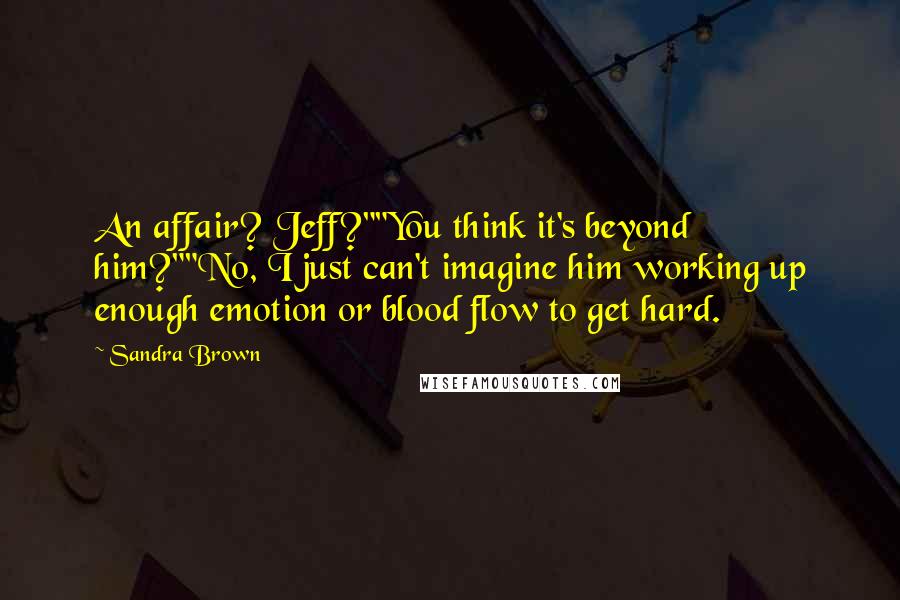 An affair? Jeff?""You think it's beyond him?""No, I just can't imagine him working up enough emotion or blood flow to get hard.

~ Sandra Brown

WISEFAMOUSQUOTES.COM